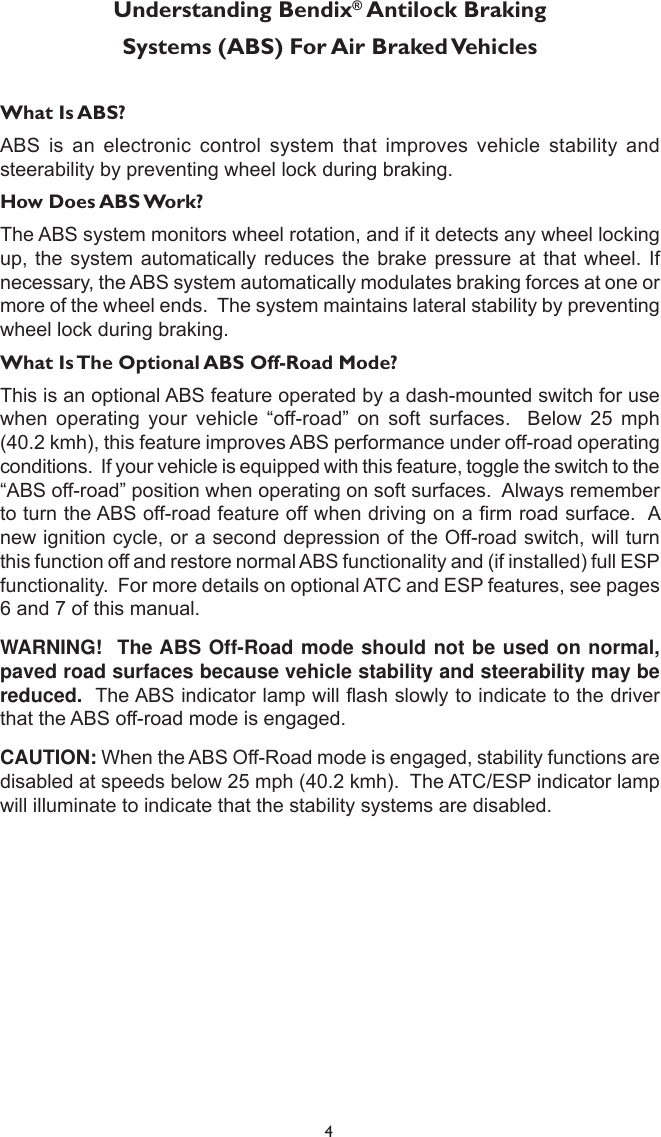 Understanding Bendix® Antilock Braking Systems (ABS) For Air Braked Vehicles

What Is ABS?

ABS is an electronic control system that improves vehicle stability and steerability by preventing wheel lock during braking.

How Does ABS Work?

The ABS system monitors wheel rotation, and if it detects any wheel locking up, the system automatically reduces the brake pressure at that wheel. If necessary, the ABS system automatically modulates braking forces at one or more of the wheel ends. The system maintains lateral stability by preventing wheel lock during braking.

What Is The Optional ABS Off-Road Mode?

This is an optional ABS feature operated by a dash-mounted switch for use when operating your vehicle “off-road” on soft surfaces. Below 25 mph (40.2 kmh), this feature improves ABS performance under off-road operating conditions. If your vehicle is equipped with this feature, toggle the switch to the “ABS off-road” position when operating on soft surfaces. Always remember to turn the ABS off-road feature off when driving on a firm road surface. A new ignition cycle, or a second depression of the Off-road switch, will turn this function off and restore normal ABS functionality and (if installed) full ESP functionality. For more details on optional ATC and ESP features, see pages 6 and 7 of this manual.

WARNING! The ABS Off-Road mode should not be used on normal, paved road surfaces because vehicle stability and steerability may be reduced. The ABS indicator lamp will flash slowly to indicate to the driver that the ABS off-road mode is engaged.

CAUTION: When the ABS Off-Road mode is engaged, stability functions are disabled at speeds below 25 mph (40.2 kmh). The ATC/ESP indicator lamp will illuminate to indicate that the stability systems are disabled.

4